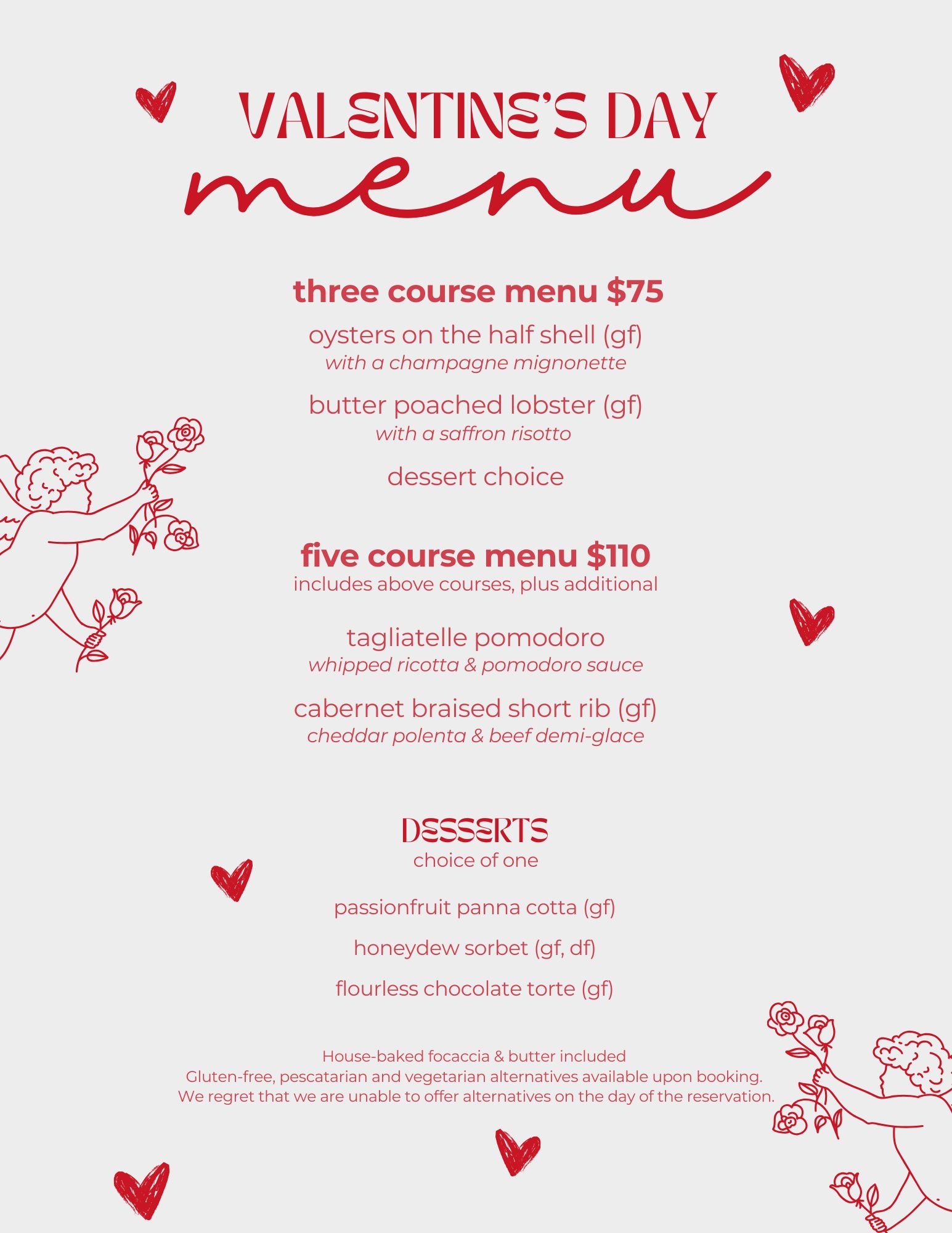 VALENTINE'S DAY
menu

three course menu $75

oysters on the half shell (gf)
with a champagne mignonette

butter poached lobster (gf)
with a saffron risotto

dessert choice

five course menu $110
includes above courses, plus additional

tagliatelle pomodoro
whipped ricotta & pomodoro sauce

cabernet braised short rib (gf)
cheddar polenta & beef demi-glace

DESSERTS
choice of one

passionfruit panna cotta (gf)

honeydew sorbet (gf, df)

flourless chocolate torte (gf)

House-baked focaccia & butter included
Gluten-free, pescatarian and vegetarian alternatives available upon booking.
We regret that we are unable to offer alternatives on the day of the reservation.